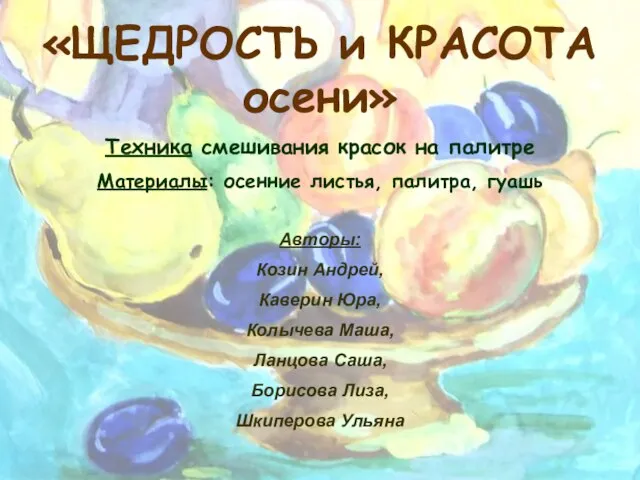 «ЩЕДРОСТЬ и КРАСОТА осени»

Техника смешивания красок на палитре

Материалы: осенние листья, палитра, гуашь

Авторы:

Козин Андрей,

Каверин Юра,

Колычева Маша,

Ланцова Саша,

Борисова Лиза,

Шкиперова Ульяна